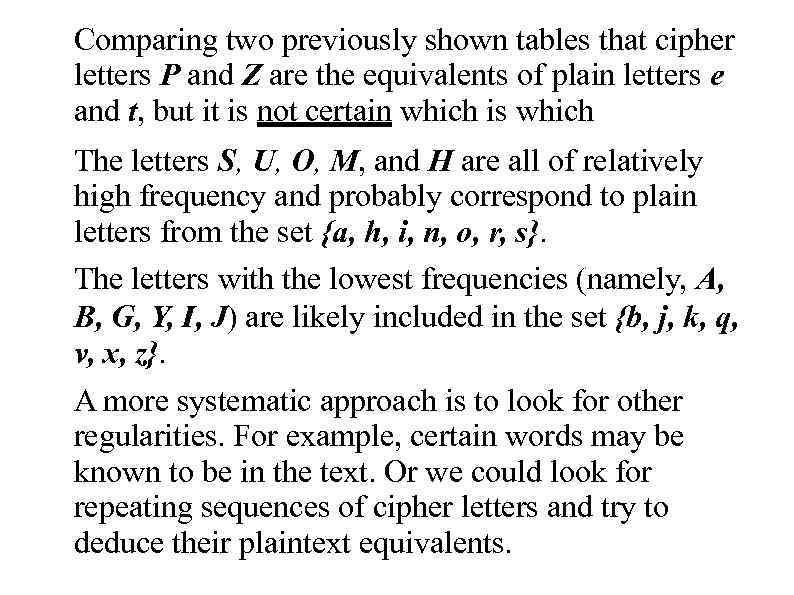 Comparing two previously shown tables that cipher letters P and Z are the equivalents of plain letters e and t, but it is not certain which is which

The letters S, U, O, M, and H are all of relatively high frequency and probably correspond to plain letters from the set {a, h, i, n, o, r, s}.

The letters with the lowest frequencies (namely, A, B, G, Y, I, J) are likely included in the set {b, j, k, q, v, x, z}.

A more systematic approach is to look for other regularities. For example, certain words may be known to be in the text. Or we could look for repeating sequences of cipher letters and try to deduce their plaintext equivalents.